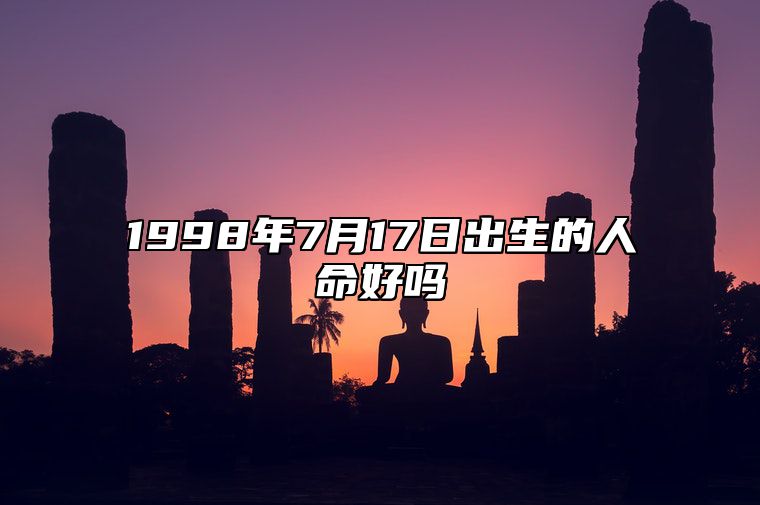 1998年7月17日出生的人命好吗